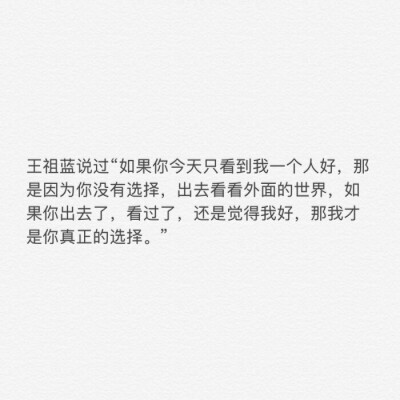 王祖蓝说过“如果你今天只看到我一个人好，那是因为你没有选择，出去看看外面的世界，如果你出去了，看过了，还是觉得我好，那我才是你真正的选择。”